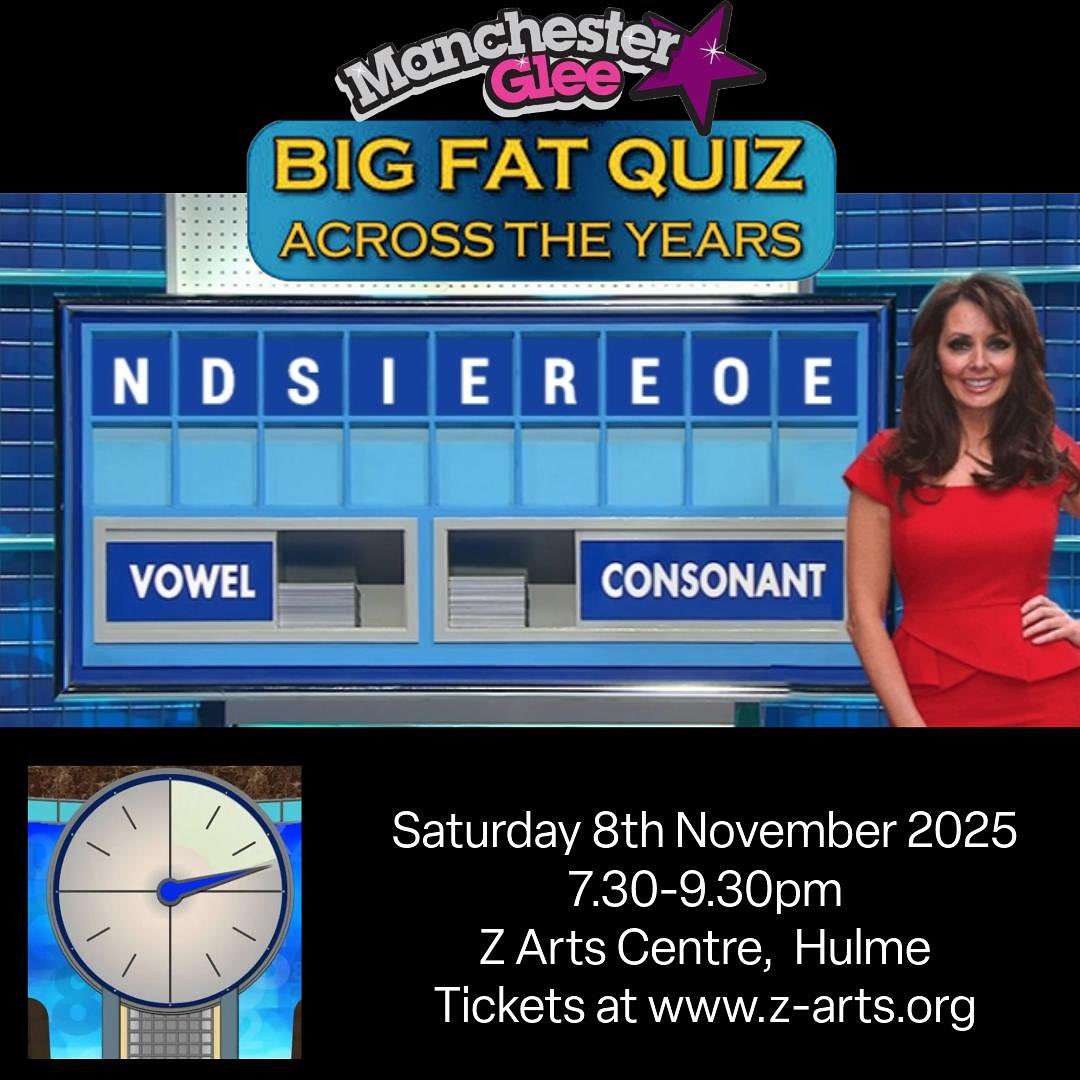 Manchester Glee

BIG FAT QUIZ
ACROSS THE YEARS

N D S I E R E O E

VOWEL

CONSONANT

Saturday 8th November 2025
7.30-9.30pm
Z Arts Centre, Hulme
Tickets at www.z-arts.org